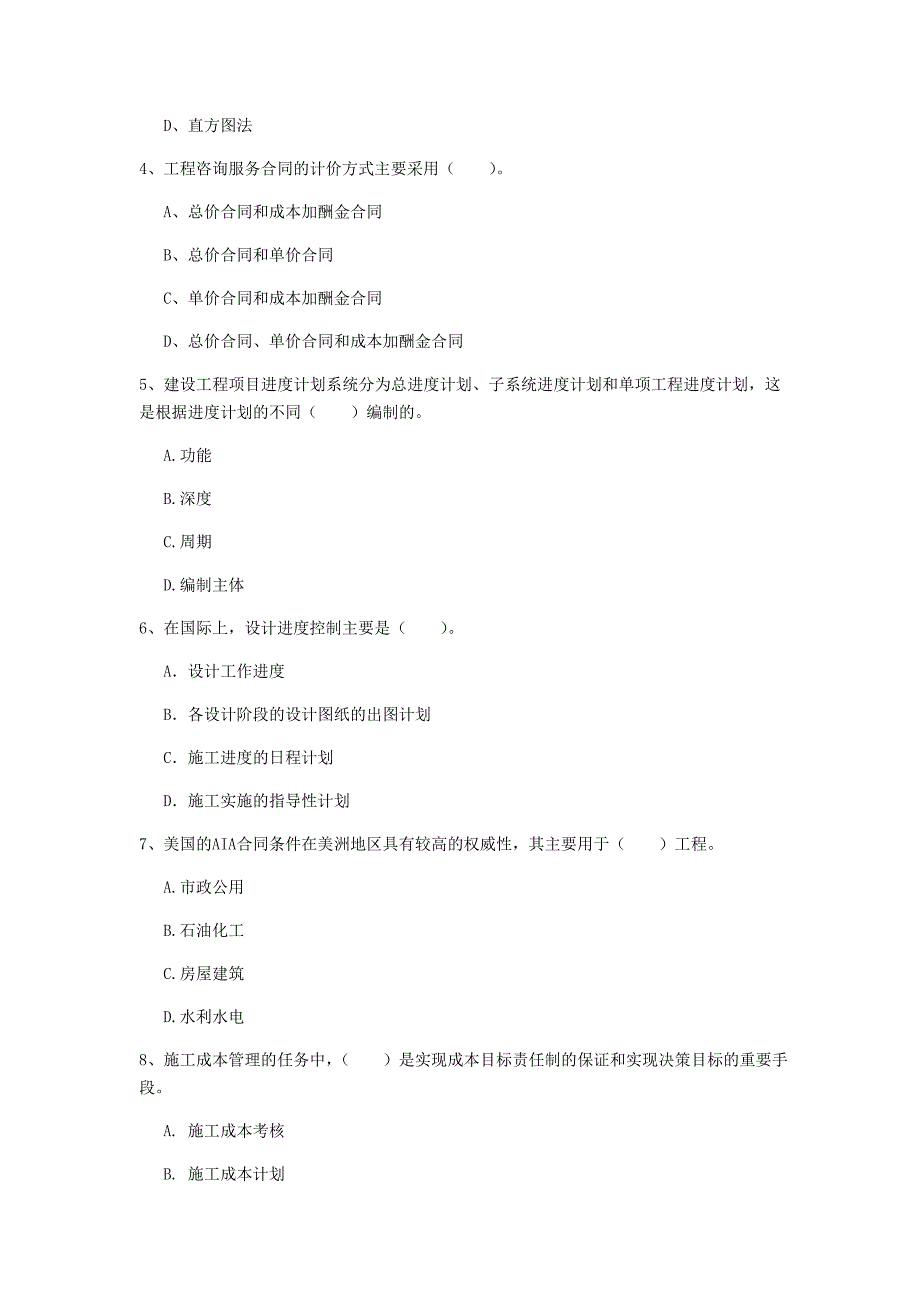 D、直方图法

4、工程咨询服务合同的计价方式主要采用（　　）。

A、总价合同和成本加酬金合同

B、总价合同和单价合同

C、单价合同和成本加酬金合同

D、总价合同、单价合同和成本加酬金合同

5、建设工程项目进度计划系统分为总进度计划、子系统进度计划和单项工程进度计划，这是根据进度计划的不同（　　）编制的。

A.功能

B.深度

C.周期

D.编制主体

6、在国际上，设计进度控制主要是（　　）。

A. 设计工作进度

B. 各设计阶段的设计图纸的出图计划

C. 施工进度的日程计划

D. 施工实施的指导性计划

7、美国的AIA合同条件在美洲地区具有较高的权威性，其主要用于（　　）工程。

A.市政公用

B.石油化工

C.房屋建筑

D.水利水电

8、施工成本管理的任务中，（　　）是实现成本目标责任制的保证和实现决策目标的重要手段。

A. 施工成本考核

B. 施工成本计划